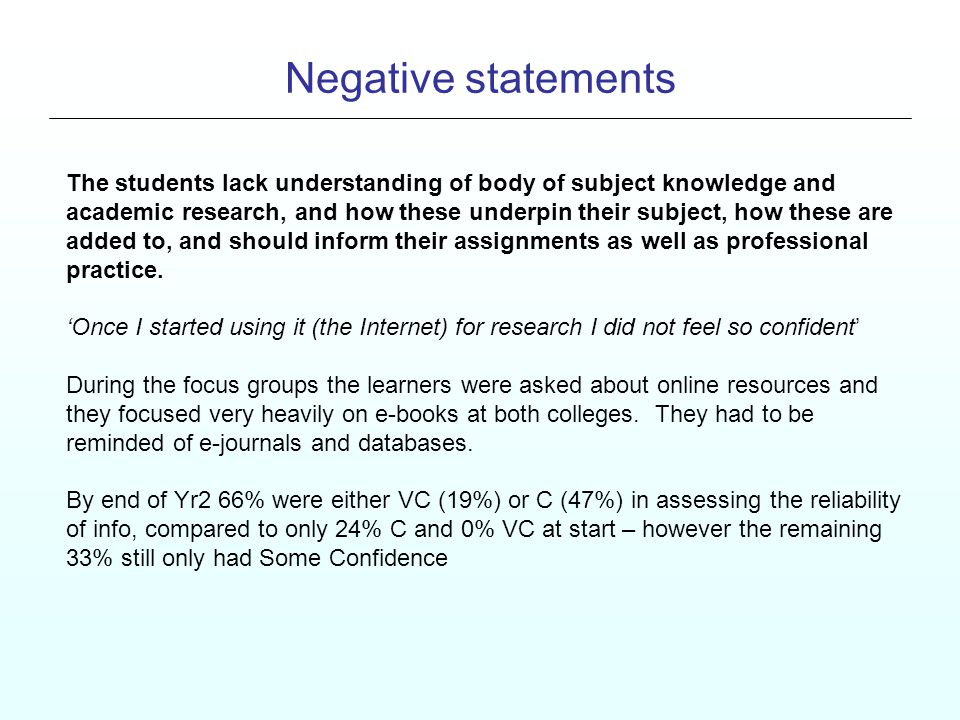 Negative statements

The students lack understanding of body of subject knowledge and academic research, and how these underpin their subject, how these are added to, and should inform their assignments as well as professional practice.

‘Once I started using it (the Internet) for research I did not feel so confident’

During the focus groups the learners were asked about online resources and they focused very heavily on e-books at both colleges. They had to be reminded of e-journals and databases.

By end of Yr2 66% were either VC (19%) or C (47%) in assessing the reliability of info, compared to only 24% C and 0% VC at start – however the remaining 33% still only had Some Confidence